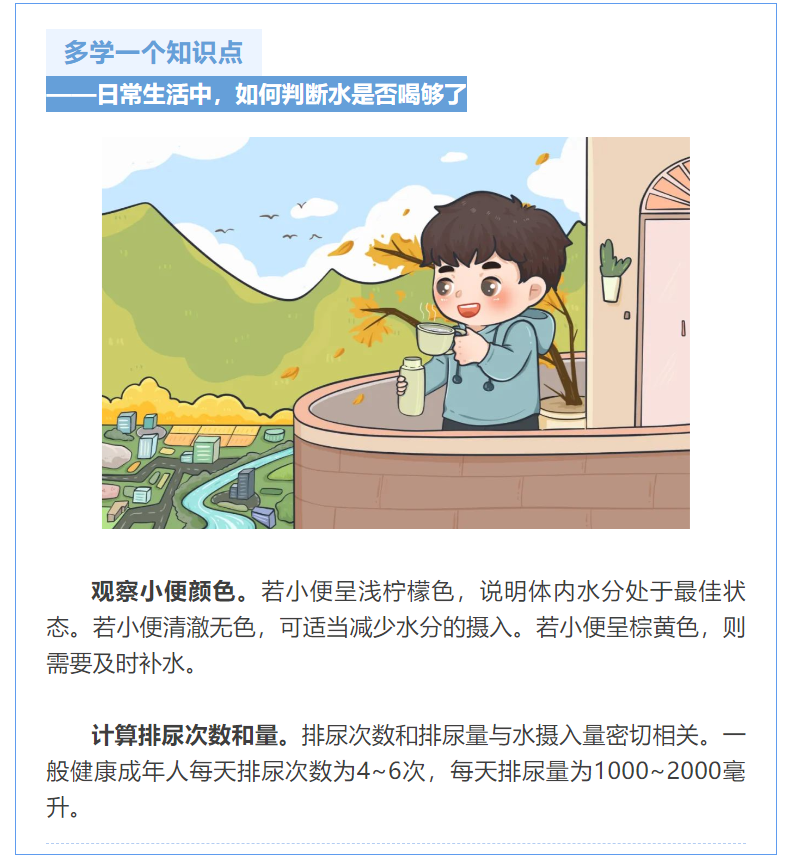 多学一个知识点

——日常生活中，如何判断水是否喝够了

观察小便颜色。若小便呈浅柠檬色，说明体内水分处于最佳状态。若小便清澈无色，可适当减少水分的摄入。若小便呈棕黄色，则需要及时补水。

计算排尿次数和量。排尿次数和排尿量与水摄入量密切相关。一般健康成年人每天排尿次数为4~6次，每天排尿量为1000~2000毫升。